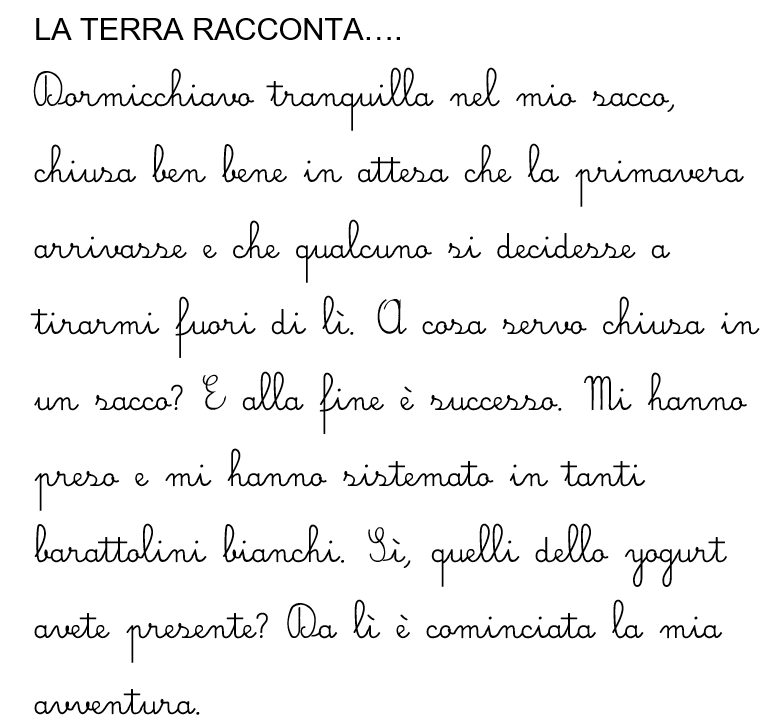 LA TERRA RACCONTA….

Dormicchiavo tranquilla nel mio sacco, chiusa ben bene in attesa che la primavera arrivasse e che qualcuno si decidesse a tirarmi fuori di lì. A cosa servo chiusa in un sacco? E alla fine è successo. Mi hanno preso e mi hanno sistemato in tanti barattolini bianchi. Sì, quelli dello yogurt avete presente? Da lì è cominciata la mia avventura.